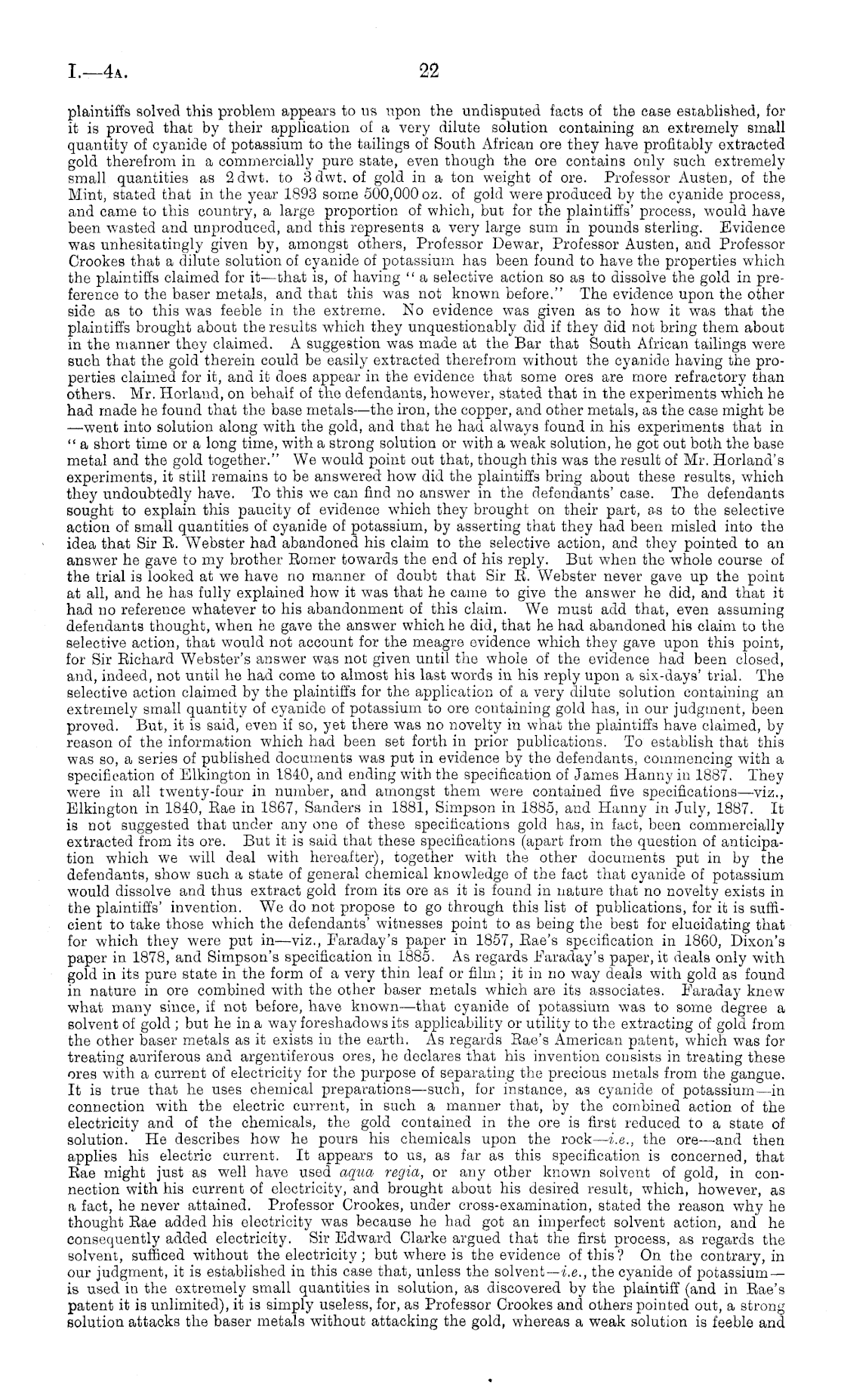 I.—4A. 22

plaintiffs solved this problem appears to us upon the undisputed facts of the case established, for it is proved that by their application of a very dilute solution containing an extremely small quantity of cyanide of potassium to the tailings of South African ore they have profitably extracted gold therefrom in a commercially pure state, even though the ore contains only such extremely small quantities as 2 dwt. to 3 dwt. of gold in a ton weight of ore. Professor Austen, of the Mint, stated that in the year 1893 some 500,000 oz. of gold were produced by the cyanide process, and came to this country, a large proportion of which, but for the plaintiffs' process, would have been wasted and unproduced, and this represents a very large sum in pounds sterling. Evidence was unhesitatingly given by, amongst others, Professor Dewar, Professor Austen, and Professor Crookes that a dilute solution of cyanide of potassium has been found to have the properties which the plaintiffs claimed for it—that is, of having "a selective action so as to dissolve the gold in preference to the baser metals, and that this was not known before." The evidence upon the other side as to this was feeble in the extreme. No evidence was given as to how it was that the plaintiffs brought about the results which they unquestionably did if they did not bring them about in the manner they claimed. A suggestion was made at the Bar that South African tailings were such that the gold therein could be easily extracted therefrom without the cyanide having the properties claimed for it, and it does appear in the evidence that some ores are more refractory than others. Mr. Horland, on behalf of the defendants, however, stated that in the experiments which he had made he found that the base metals—the iron, the copper, and other metals, as the case might be—went into solution along with the gold, and that he had always found in his experiments that in "a short time or a long time, with a strong solution or with a weak solution, he got out both the base metal and the gold together." We would point out that, though this was the result of Mr. Horland's experiments, it still remains to be answered how did the plaintiffs bring about these results, which they undoubtedly have. To this we can find no answer in the defendants' case. The defendants sought to explain this paucity of evidence which they brought on their part, as to the selective action of small quantities of cyanide of potassium, by asserting that they had been misled into the idea that Sir R. Webster had abandoned his claim to the selective action, and they pointed to an answer he gave to my brother Romer towards the end of his reply. But when the whole course of the trial is looked at we have no manner of doubt that Sir R. Webster never gave up the point at all, and he has fully explained how it was that he came to give the answer he did, and that it had no reference whatever to his abandonment of this claim. We must add that, even assuming defendants thought, when he gave the answer which he did, that he had abandoned his claim to the selective action, that would not account for the meagre evidence which they gave upon this point, for Sir Richard Webster's answer was not given until the whole of the evidence had been closed, and, indeed, not until he had come to almost his last words in his reply upon a six-days' trial. The selective action claimed by the plaintiffs for the application of a very dilute solution containing an extremely small quantity of cyanide of potassium to ore containing gold has, in our judgment, been proved. But, it is said, even if so, yet there was no novelty in what the plaintiffs have claimed, by reason of the information which had been set forth in prior publications. To establish that this was so, a series of published documents was put in evidence by the defendants, commencing with a specification of Elkington in 1840, and ending with the specification of James Hanny in 1887. They were in all twenty-four in number, and amongst them were contained five specifications—viz., Elkington in 1840, Rae in 1867, Sanders in 1881, Simpson in 1885, and Hanny in July, 1887. It is not suggested that under any one of these specifications gold has, in fact, been commercially extracted from its ore. But it is said that these specifications (apart from the question of anticipation which we will deal with hereafter), together with the other documents put in by the defendants, show such a state of general chemical knowledge of the fact that cyanide of potassium would dissolve and thus extract gold from its ore as it is found in nature that no novelty exists in the plaintiffs' invention. We do not propose to go through this list of publications, for it is sufficient to take those which the defendants' witnesses point to as being the best for elucidating that for which they were put in—viz., Faraday's paper in 1857, Rae's specification in 1860, Dixon's paper in 1878, and Simpson's specification in 1885. As regards Faraday's paper, it deals only with gold in its pure state in the form of a very thin leaf or film; it in no way deals with gold as found in nature in ore combined with the other baser metals which are its associates. Faraday knew what many since, if not before, have known—that cyanide of potassium was to some degree a solvent of gold; but he in a way foreshadows its applicability or utility to the extracting of gold from the other baser metals as it exists in the earth. As regards Rae's American patent, which was for treating auriferous and argentiferous ores, he declares that his invention consists in treating these ores with a current of electricity for the purpose of separating the precious metals from the gangue. It is true that he uses chemical preparations—such, for instance, as cyanide of potassium—in connection with the electric current, in such a manner that, by the combined action of the electricity and of the chemicals, the gold contained in the ore is first reduced to a state of solution. He describes how he pours his chemicals upon the rock—i.e., the ore—and then applies his electric current. It appears to us, as far as this specification is concerned, that Rae might just as well have used aqua regia, or any other known solvent of gold, in connection with his current of electricity, and brought about his desired result, which, however, as a fact, he never attained. Professor Crookes, under cross-examination, stated the reason why he thought Rae added his electricity was because he had got an imperfect solvent action, and he consequently added electricity. Sir Edward Clarke argued that the first process, as regards the solvent, sufficed without the electricity; but where is the evidence of this? On the contrary, in our judgment, it is established in this case that, unless the solvent—i.e., the cyanide of potassium—is used in the extremely small quantities in solution, as discovered by the plaintiff (and in Rae's patent it is unlimited), it is simply useless, for, as Professor Crookes and others pointed out, a strong solution attacks the baser metals without attacking the gold, whereas a weak solution is feeble and